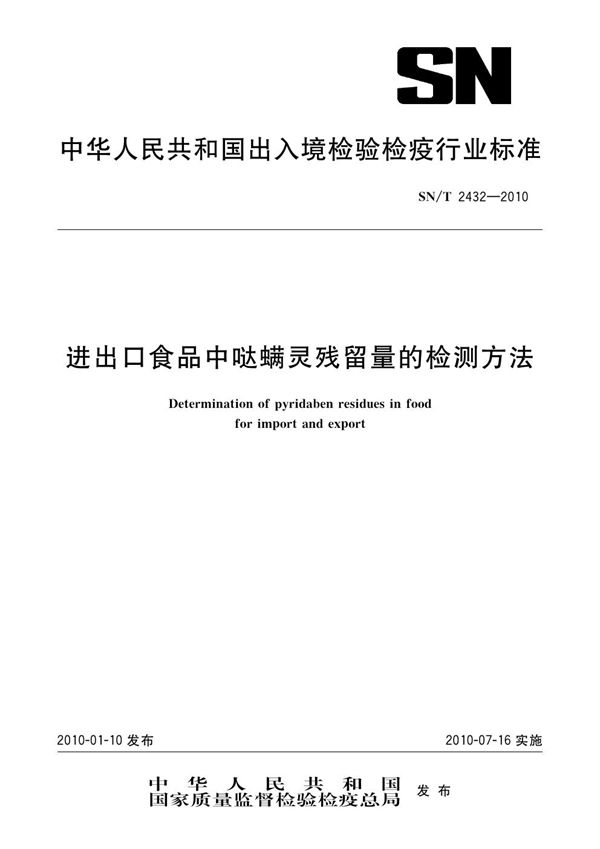 SN

中华人民共和国出入境检验检疫行业标准

SN/T 2432—2010

进出口食品中哒螨灵残留量的检测方法

Determination of pyridaben residues in food for import and export

2010-01-10 发布

2010-07-16 实施

中华人民共和国
国家质量监督检验检疫总局 发布